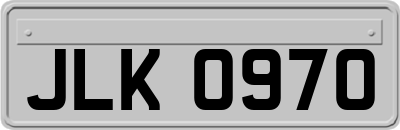 JLK 0970